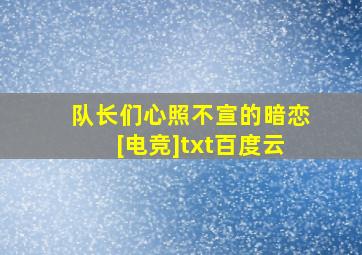 队长们心照不宣的暗恋[电竞]txt百度云